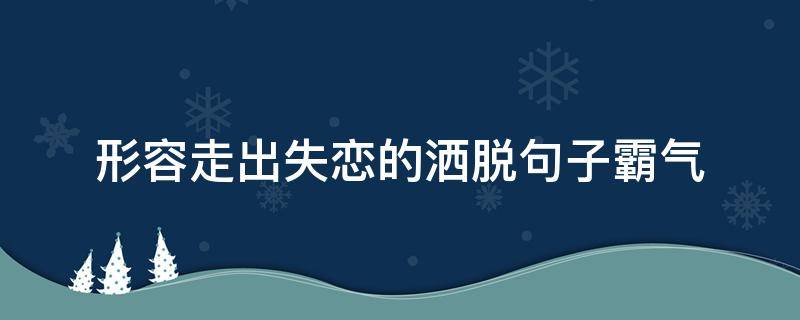 形容走出失恋的洒脱句子霸气